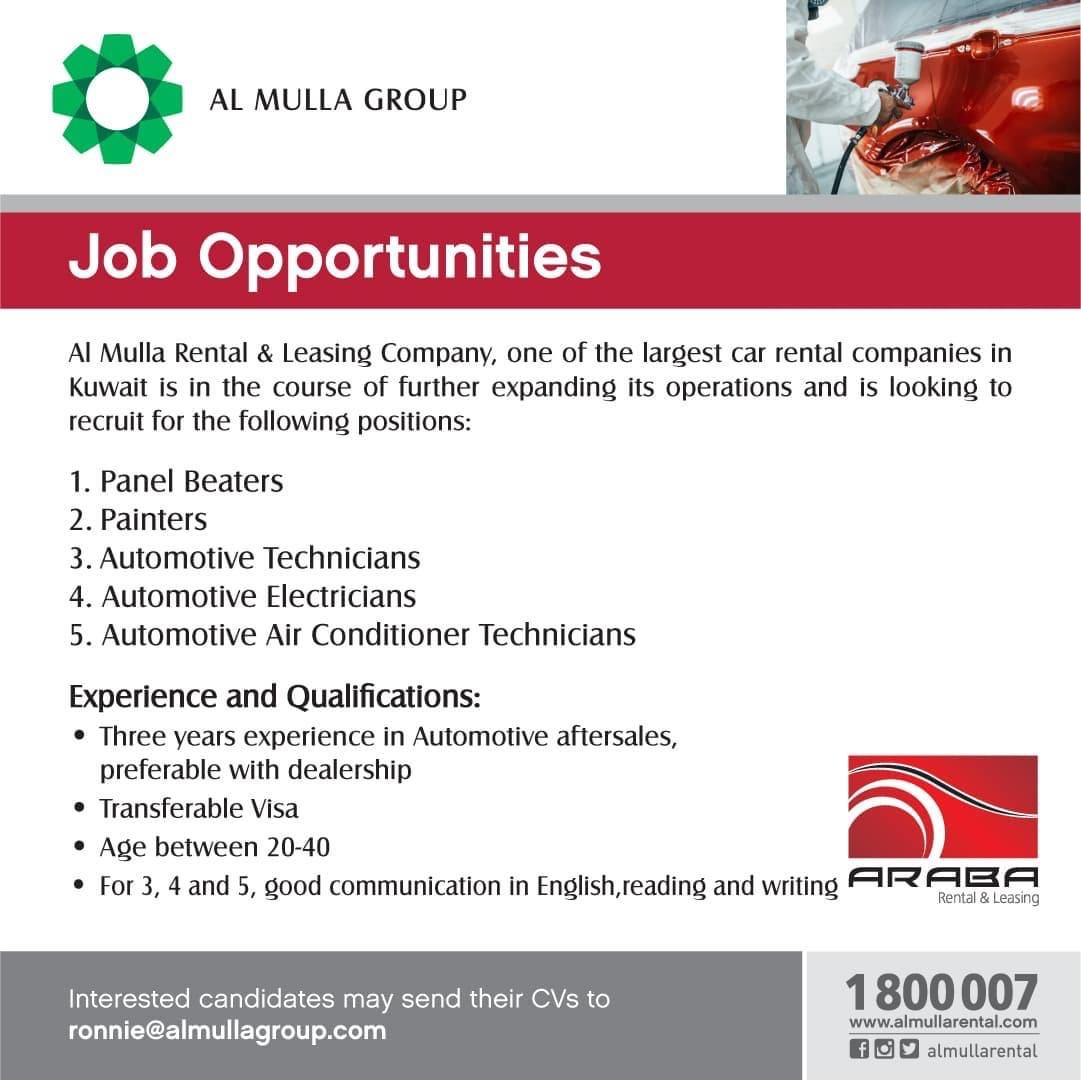 AL MULLA GROUP

Job Opportunities

Al Mulla Rental & Leasing Company, one of the largest car rental companies in Kuwait is in the course of further expanding its operations and is looking to recruit for the following positions:

1. Panel Beaters
2. Painters
3. Automotive Technicians
4. Automotive Electricians
5. Automotive Air Conditioner Technicians

Experience and Qualifications:
• Three years experience in Automotive aftersales, preferable with dealership
• Transferable Visa
• Age between 20-40
• For 3, 4 and 5, good communication in English,reading and writing

ARABA
Rental & Leasing

Interested candidates may send their CVs to
ronnie@almullagroup.com

1 800 007
www.almullarental.com
almullarental